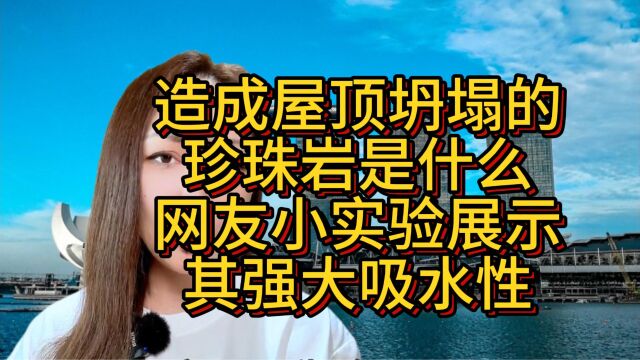 造成屋顶坍塌的
珍珠岩是什么
网友小实验展示
其强大吸水性